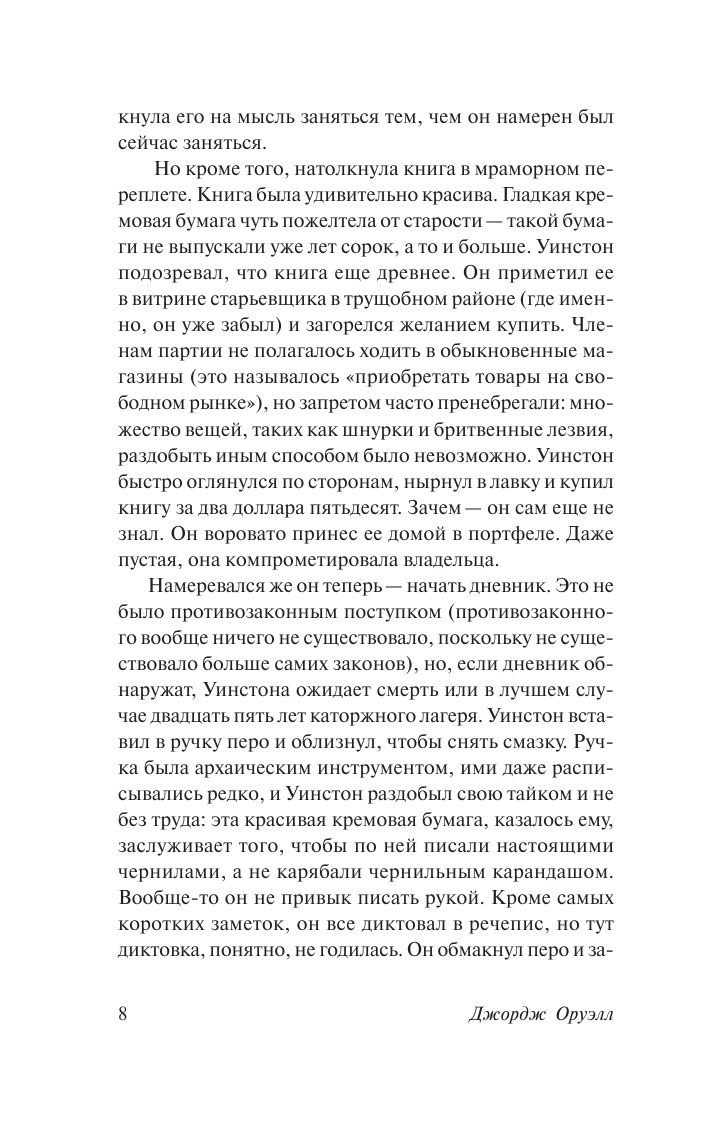 кнула его на мысль заняться тем, чем он намерен был сейчас заняться.

Но кроме того, натолкнула книга в мраморном переплете. Книга была удивительно красива. Гладкая кремовая бумага чуть пожелтела от старости — такой бумаги не выпускали уже лет сорок, а то и больше. Уинстон подозревал, что книга еще древнее. Он приметил ее в витрине старьевщика в трущобном районе (где именно, он уже забыл) и загорелся желанием купить. Членам партии не полагалось ходить в обыкновенные магазины (это называлось «приобретать товары на свободном рынке»), но запретом часто пренебрегали: множество вещей, таких как шнурки и бритвенные лезвия, раздобыть иным способом было невозможно. Уинстон быстро оглянулся по сторонам, нырнул в лавку и купил книгу за два доллара пятьдесят. Зачем — он сам еще не знал. Он воровато принес ее домой в портфеле. Даже пустая, она компрометировала владельца.

Намеревался же он теперь — начать дневник. Это не было противозаконным поступком (противозаконного вообще ничего не существовало, поскольку не существовало больше самих законов), но, если дневник обнаружат, Уинстона ожидает смерть или в лучшем случае двадцать пять лет каторжного лагеря. Уинстон вставил в ручку перо и облизнул, чтобы снять смазку. Ручка была архаическим инструментом, ими даже расписывались редко, и Уинстон раздобыл свою тайком и не без труда: эта красивая кремовая бумага, казалось ему, заслуживает того, чтобы по ней писали настоящими чернилами, а не карябали чернильным карандашом. Вообще-то он не привык писать рукой. Кроме самых коротких заметок, он все диктовал в речепис, но тут диктовка, понятно, не годилась. Он обмакнул перо и за-

8 Джордж Оруэлл